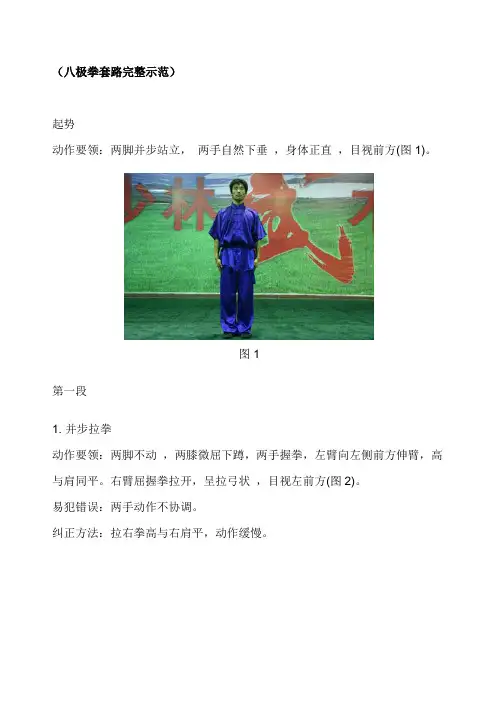 （八极拳套路完整示范）

起势

动作要领：两脚并步站立， 两手自然下垂 ，身体正直 ，目视前方(图 1)。

林

图 1

第一段

1. 并步拉拳

动作要领：两脚不动 ，两膝微屈下蹲，两手握拳，左臂向左侧前方伸臂，高与肩同平。右臂屈握拳拉开，呈拉弓状 ，目视左前方(图 2)。

易犯错误：两手动作不协调。

纠正方法：拉右拳高与右肩平，动作缓慢。